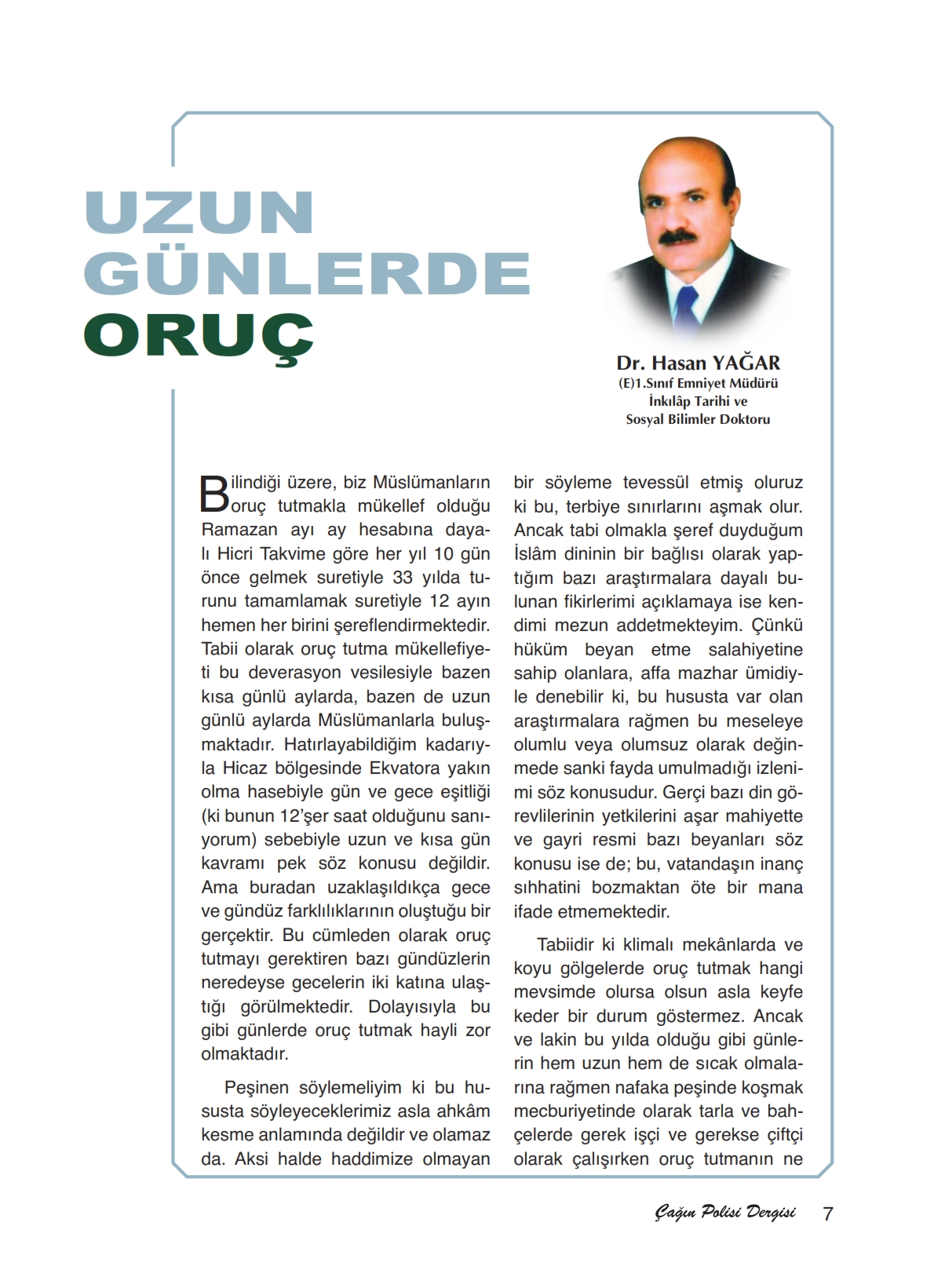 UZUN GÜNLERDE ORUÇ

Dr. Hasan YAĞAR
(E)1.Sınıf Emniyet Müdürü
İnkılâp Tarihi ve
Sosyal Bilimler Doktoru

Bilindiği üzere, biz Müslümanların oruç tutmakla mükellef olduğu Ramazan ayı ay hesabına dayalı Hicri Takvime göre her yıl 10 gün önce gelmek suretiyle 33 yılda turunu tamamlamak suretiyle 12 ayın hemen her birini şereflendirmektedir. Tabii olarak oruç tutma mükellefiyeti bu deverasyon vesilesiyle bazen kısa günlü aylarda, bazen de uzun günlü aylarda Müslümanlarla buluşmaktadır. Hatırlayabildiğim kadarıyla Hicaz bölgesinde Ekvatora yakın olma hasebiyle gün ve gece eşitliği (ki bunun 12'şer saat olduğunu sanıyorum) sebebiyle uzun ve kısa gün kavramı pek söz konusu değildir. Ama buradan uzaklaşıldıkça gece ve gündüz farklılıklarının oluştuğu bir gerçektir. Bu cümleden olarak oruç tutmayı gerektiren bazı gündüzlerin neredeyse gecelerin iki katına ulaştığı görülmektedir. Dolayısıyla bu gibi günlerde oruç tutmak hayli zor olmaktadır.

Peşinen söylemeliyim ki bu hususta söyleyeceklerimiz asla ahkâm kesme anlamında değildir ve olamaz da. Aksi halde haddimize olmayan bir söyleme tevessül etmiş oluruz ki bu, terbiye sınırlarını aşmak olur. Ancak tabi olmakla şeref duyduğum İslâm dininin bir bağlısı olarak yaptığım bazı araştırmalara dayalı bulunan fikirlerimi açıklamaya ise kendimi mezun addetmekteyim. Çünkü hüküm beyan etme salahiyetine sahip olanlara, affa mazhar ümidiyle denebilir ki, bu hususta var olan araştırmalara rağmen bu meseleye olumlu veya olumsuz olarak değinmede sanki fayda umulmadığı izlenimi söz konusudur. Gerçi bazı din görevlilerinin yetkilerini aşar mahiyette ve gayri resmi bazı beyanları söz konusu ise de; bu, vatandaşın inanç sıhhatini bozmaktan öte bir mana ifade etmemektedir.

Tabiidir ki klimalı mekânlarda ve koyu gölgelerde oruç tutmak hangi mevsimde olursa olsun asla keyfe keder bir durum göstermez. Ancak ve lakin bu yılda olduğu gibi günlerin hem uzun hem de sıcak olmalarına rağmen nafaka peşinde koşmak mecburiyetinde olarak tarla ve bahçelerde gerek işçi ve gerekse çiftçi olarak çalışırken oruç tutmanın ne

Çağın Polisi Dergisi 7